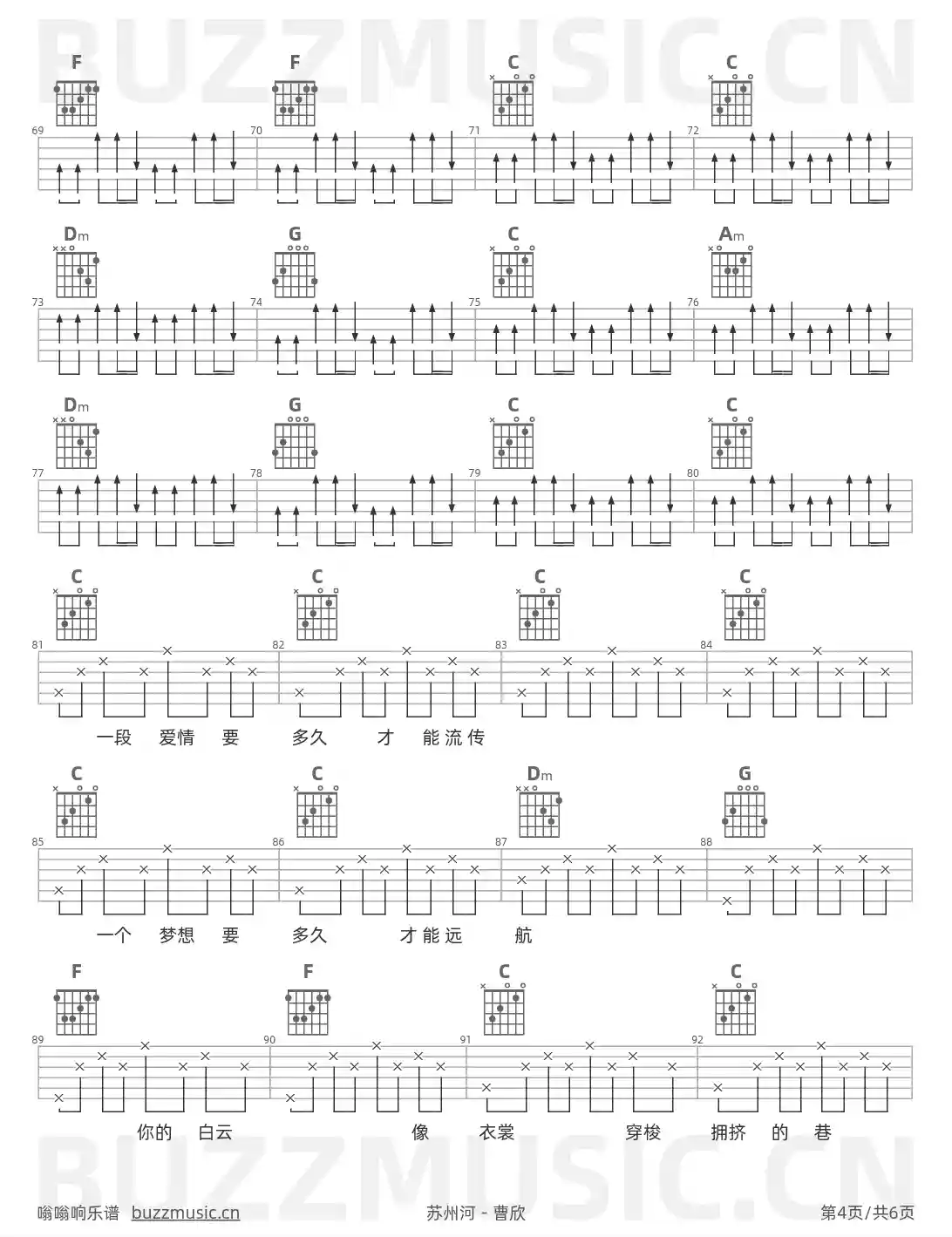 F F C C

69 70 71 72

Dm G C Am

73 74 75 76

Dm G C C

77 78 79 80

C C C C

81 82 83 84

一段 爱情 要 多久 才 能流传

C C Dm G

85 86 87 88

一个 梦想 要 多久 才能远 航

F F C C

89 90 91 92

你的 白云 像 衣裳 穿梭 拥挤 的 巷

嗡嗡响乐谱 buzzmusic.cn 苏州河 - 曹欣 第4页/共6页

BUZZMUSIC.CN